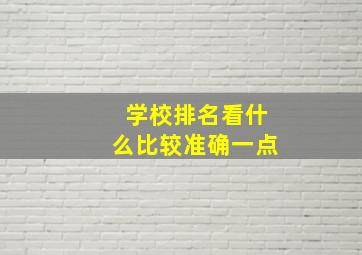 学校排名看什么比较准确一点